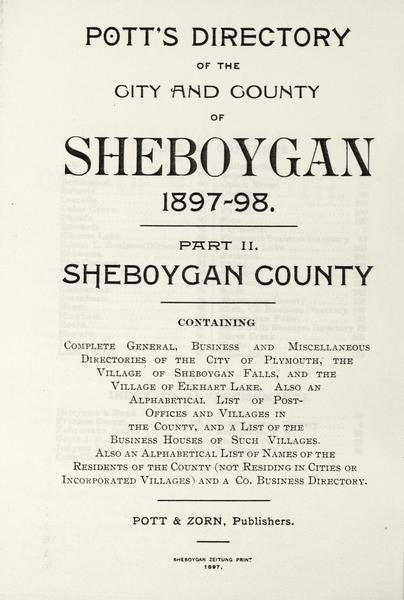 POTT'S DIRECTORY
OF THE
CITY AND COUNTY
OF
SHEBOYGAN
1897-98.

PART II.
SHEBOYGAN COUNTY

CONTAINING

Complete General, Business and Miscellaneous Directories of the City of Plymouth, the Village of Sheboygan Falls, and the Village of Elkhart Lake. Also an Alphabetical List of Post-Offices and Villages in the County, and a List of the Business Houses of Such Villages. Also an Alphabetical List of Names of the Residents of the County (not Residing in Cities or Incorporated Villages) and a Co. Business Directory.

POTT & ZORN, Publishers.

SHEBOYGAN ZEITUNG PRINT
1897.